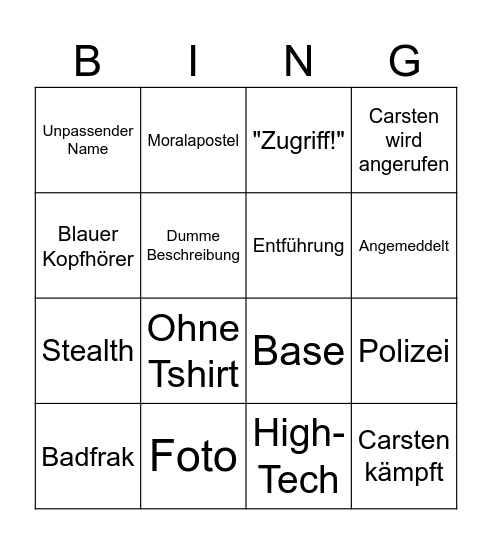 | B | I | N | G |
|---|---|---|---|
| Unpassender Name | Moralapostel | "Zugriff!" | Carsten wird angerufen |
| Blauer Kopfhörer | Dumme Beschreibung | Entführung | Angemeddelt |
| Stealth | Ohne Tshirt | Base | Polizei |
| Badfrak | Foto | High-Tech | Carsten kämpft |